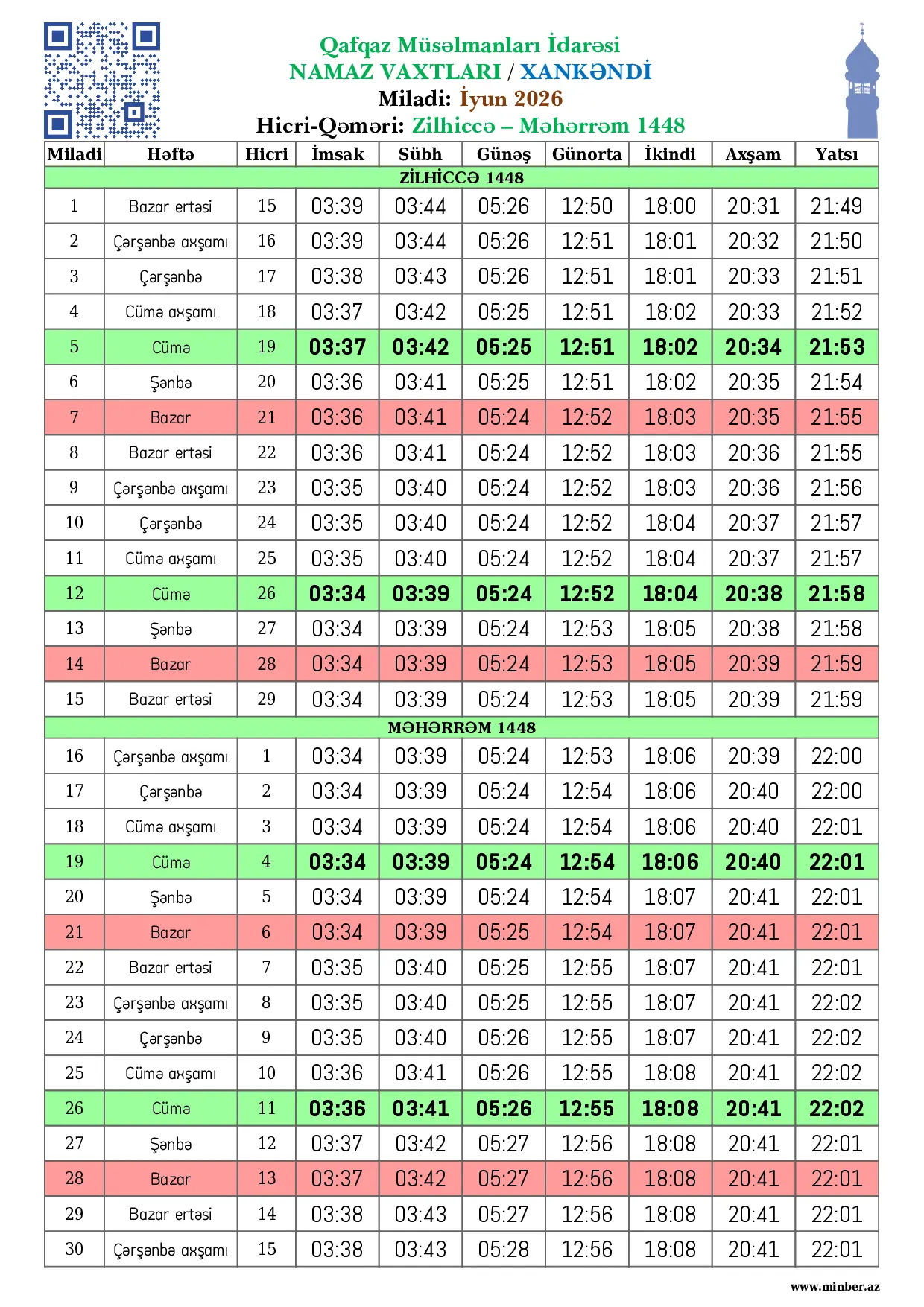 Qafqaz Müsəlmanları İdarəsi
NAMAZ VAXTLARI / XANKƏNDİ
Miladi: İyun 2026
Hicri-Qəməri: Zilhiccə – Məhərrəm 1448

| Miladi | Həftə | Hicri | İmsak | Sübh | Günəş | Günorta | İkindi | Axşam | Yatsı |
|---|---|---|---|---|---|---|---|---|---|
| ZİLHİCCƏ 1448 | | | | | | | | | |
| 1 | Bazar ertəsi | 15 | 03:39 | 03:44 | 05:26 | 12:50 | 18:00 | 20:31 | 21:49 |
| 2 | Çərşənbə axşamı | 16 | 03:39 | 03:44 | 05:26 | 12:51 | 18:01 | 20:32 | 21:50 |
| 3 | Çərşənbə | 17 | 03:38 | 03:43 | 05:26 | 12:51 | 18:01 | 20:33 | 21:51 |
| 4 | Cümə axşamı | 18 | 03:37 | 03:42 | 05:25 | 12:51 | 18:02 | 20:33 | 21:52 |
| 5 | Cümə | 19 | 03:37 | 03:42 | 05:25 | 12:51 | 18:02 | 20:34 | 21:53 |
| 6 | Şənbə | 20 | 03:36 | 03:41 | 05:25 | 12:51 | 18:02 | 20:35 | 21:54 |
| 7 | Bazar | 21 | 03:36 | 03:41 | 05:24 | 12:52 | 18:03 | 20:35 | 21:55 |
| 8 | Bazar ertəsi | 22 | 03:36 | 03:41 | 05:24 | 12:52 | 18:03 | 20:36 | 21:55 |
| 9 | Çərşənbə axşamı | 23 | 03:35 | 03:40 | 05:24 | 12:52 | 18:03 | 20:36 | 21:56 |
| 10 | Çərşənbə | 24 | 03:35 | 03:40 | 05:24 | 12:52 | 18:04 | 20:37 | 21:57 |
| 11 | Cümə axşamı | 25 | 03:35 | 03:40 | 05:24 | 12:52 | 18:04 | 20:37 | 21:57 |
| 12 | Cümə | 26 | 03:34 | 03:39 | 05:24 | 12:52 | 18:04 | 20:38 | 21:58 |
| 13 | Şənbə | 27 | 03:34 | 03:39 | 05:24 | 12:53 | 18:05 | 20:38 | 21:58 |
| 14 | Bazar | 28 | 03:34 | 03:39 | 05:24 | 12:53 | 18:05 | 20:39 | 21:59 |
| 15 | Bazar ertəsi | 29 | 03:34 | 03:39 | 05:24 | 12:53 | 18:05 | 20:39 | 21:59 |
| MƏHƏRRƏM 1448 | | | | | | | | | |
| 16 | Çərşənbə axşamı | 1 | 03:34 | 03:39 | 05:24 | 12:53 | 18:06 | 20:39 | 22:00 |
| 17 | Çərşənbə | 2 | 03:34 | 03:39 | 05:24 | 12:54 | 18:06 | 20:40 | 22:00 |
| 18 | Cümə axşamı | 3 | 03:34 | 03:39 | 05:24 | 12:54 | 18:06 | 20:40 | 22:01 |
| 19 | Cümə | 4 | 03:34 | 03:39 | 05:24 | 12:54 | 18:06 | 20:40 | 22:01 |
| 20 | Şənbə | 5 | 03:34 | 03:39 | 05:24 | 12:54 | 18:07 | 20:41 | 22:01 |
| 21 | Bazar | 6 | 03:34 | 03:39 | 05:25 | 12:54 | 18:07 | 20:41 | 22:01 |
| 22 | Bazar ertəsi | 7 | 03:35 | 03:40 | 05:25 | 12:55 | 18:07 | 20:41 | 22:01 |
| 23 | Çərşənbə axşamı | 8 | 03:35 | 03:40 | 05:25 | 12:55 | 18:07 | 20:41 | 22:02 |
| 24 | Çərşənbə | 9 | 03:35 | 03:40 | 05:26 | 12:55 | 18:07 | 20:41 | 22:02 |
| 25 | Cümə axşamı | 10 | 03:36 | 03:41 | 05:26 | 12:55 | 18:08 | 20:41 | 22:02 |
| 26 | Cümə | 11 | 03:36 | 03:41 | 05:26 | 12:55 | 18:08 | 20:41 | 22:02 |
| 27 | Şənbə | 12 | 03:37 | 03:42 | 05:27 | 12:56 | 18:08 | 20:41 | 22:01 |
| 28 | Bazar | 13 | 03:37 | 03:42 | 05:27 | 12:56 | 18:08 | 20:41 | 22:01 |
| 29 | Bazar ertəsi | 14 | 03:38 | 03:43 | 05:27 | 12:56 | 18:08 | 20:41 | 22:01 |
| 30 | Çərşənbə axşamı | 15 | 03:38 | 03:43 | 05:28 | 12:56 | 18:08 | 20:41 | 22:01 |

www.minber.az